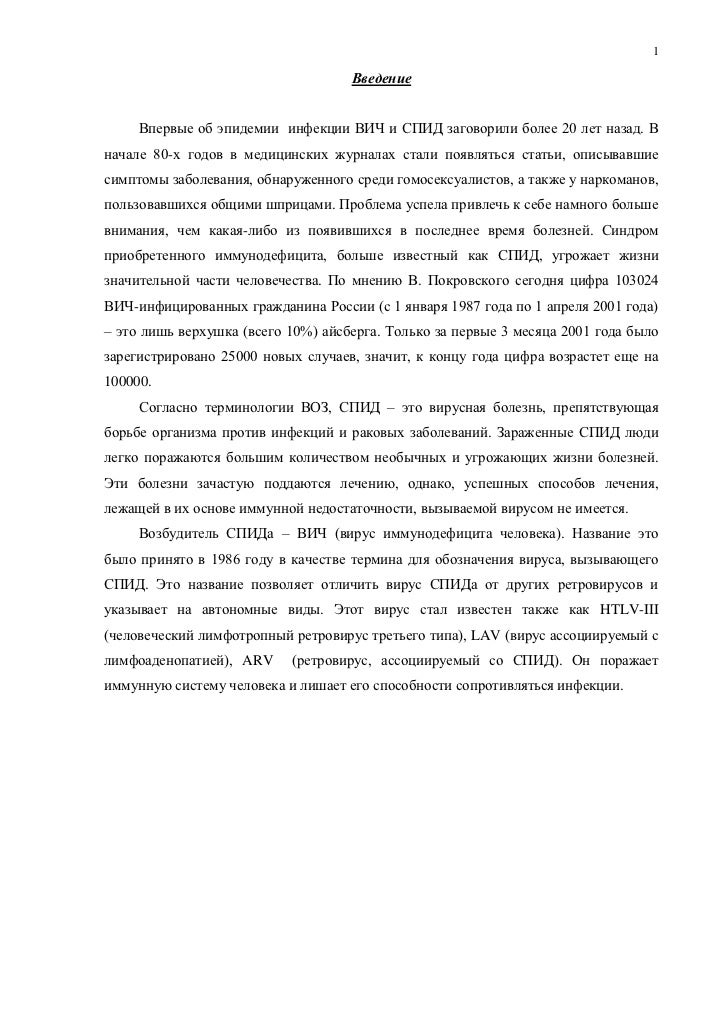 1

Введение

Впервые об эпидемии инфекции ВИЧ и СПИД заговорили более 20 лет назад. В начале 80-х годов в медицинских журналах стали появляться статьи, описывавшие симптомы заболевания, обнаруженного среди гомосексуалистов, а также у наркоманов, пользовавшихся общими шприцами. Проблема успела привлечь к себе намного больше внимания, чем какая-либо из появившихся в последнее время болезней. Синдром приобретенного иммунодефицита, больше известный как СПИД, угрожает жизни значительной части человечества. По мнению В. Покровского сегодня цифра 103024 ВИЧ-инфицированных гражданина России (с 1 января 1987 года по 1 апреля 2001 года) – это лишь верхушка (всего 10%) айсберга. Только за первые 3 месяца 2001 года было зарегистрировано 25000 новых случаев, значит, к концу года цифра возрастет еще на 100000.

Согласно терминологии ВОЗ, СПИД – это вирусная болезнь, препятствующая борьбе организма против инфекций и раковых заболеваний. Зараженные СПИД люди легко поражаются большим количеством необычных и угрожающих жизни болезней. Эти болезни зачастую поддаются лечению, однако, успешных способов лечения, лежащей в их основе иммунной недостаточности, вызываемой вирусом не имеется.

Возбудитель СПИДа – ВИЧ (вирус иммунодефицита человека). Название это было принято в 1986 году в качестве термина для обозначения вируса, вызывающего СПИД. Это название позволяет отличить вирус СПИДа от других ретровирусов и указывает на автономные виды. Этот вирус стал известен также как HTLV-III (человеческий лимфотропный ретровирус третьего типа), LAV (вирус ассоциируемый с лимфоаденопатией), ARV (ретровирус, ассоциируемый со СПИД). Он поражает иммунную систему человека и лишает его способности сопротивляться инфекции.